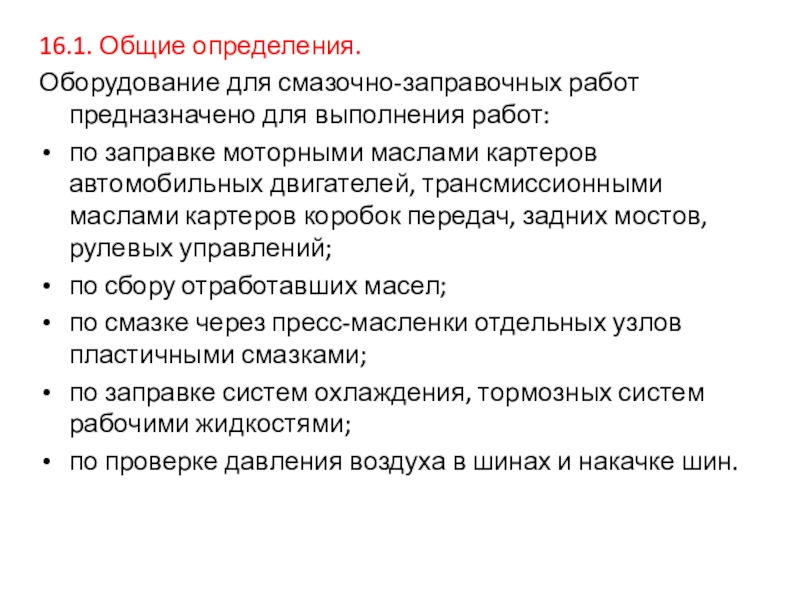 16.1. Общие определения.

Оборудование для смазочно-заправочных работ предназначено для выполнения работ:

• по заправке моторными маслами картеров автомобильных двигателей, трансмиссионными маслами картеров коробок передач, задних мостов, рулевых управлений;
• по сбору отработавших масел;
• по смазке через пресс-масленки отдельных узлов пластичными смазками;
• по заправке систем охлаждения, тормозных систем рабочими жидкостями;
• по проверке давления воздуха в шинах и накачке шин.